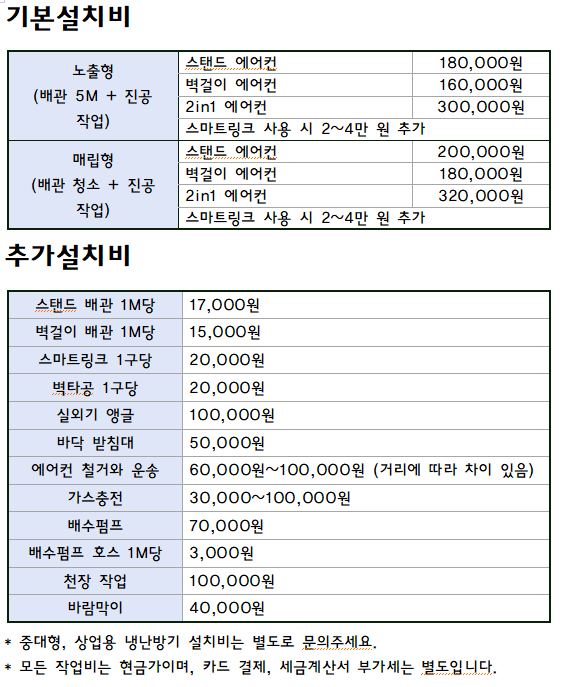 기본설치비

| 노출형 (배관 5M + 진공 작업) | 스탠드 에어컨 | 180,000원 |
|---|---|---|
| | 벽걸이 에어컨 | 160,000원 |
| | 2in1 에어컨 | 300,000원 |
| | 스마트링크 사용 시 2~4만 원 추가 | |
| 매립형 (배관 청소 + 진공 작업) | 스탠드 에어컨 | 200,000원 |
| | 벽걸이 에어컨 | 180,000원 |
| | 2in1 에어컨 | 320,000원 |
| | 스마트링크 사용 시 2~4만 원 추가 | |

추가설치비

| 스탠드 배관 1M당 | 17,000원 |
|---|---|
| 벽걸이 배관 1M당 | 15,000원 |
| 스마트링크 1구당 | 20,000원 |
| 벽타공 1구당 | 20,000원 |
| 실외기 앵글 | 100,000원 |
| 바닥 받침대 | 50,000원 |
| 에어컨 철거와 운송 | 60,000원~100,000원 (거리에 따라 차이 있음) |
| 가스충전 | 30,000~100,000원 |
| 배수펌프 | 70,000원 |
| 배수펌프 호스 1M당 | 3,000원 |
| 천장 작업 | 100,000원 |
| 바람막이 | 40,000원 |

* 중대형, 상업용 냉난방기 설치비는 별도로 문의주세요.
* 모든 작업비는 현금가이며, 카드 결제, 세금계산서 부가세는 별도입니다.